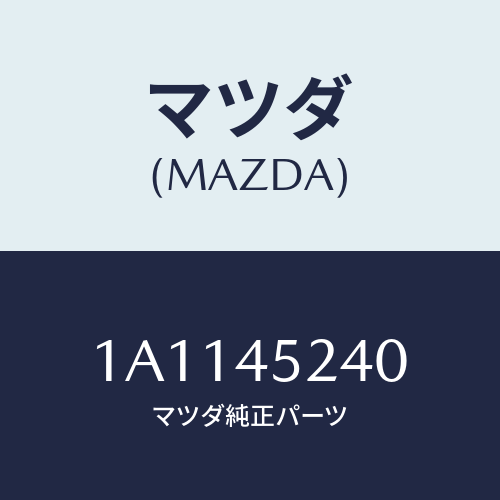 マツダ
(MAZDA)

1A1145240
マツダ純正パーツ